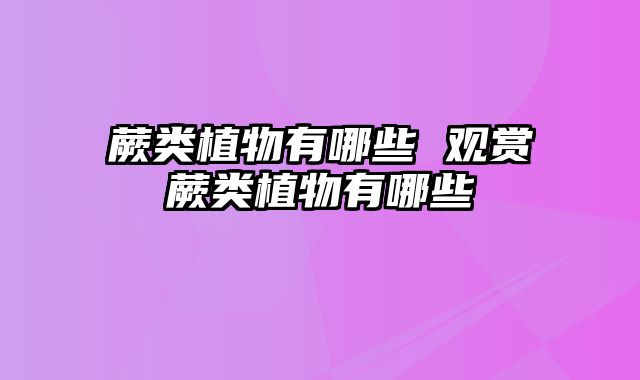 蕨类植物有哪些 观赏蕨类植物有哪些